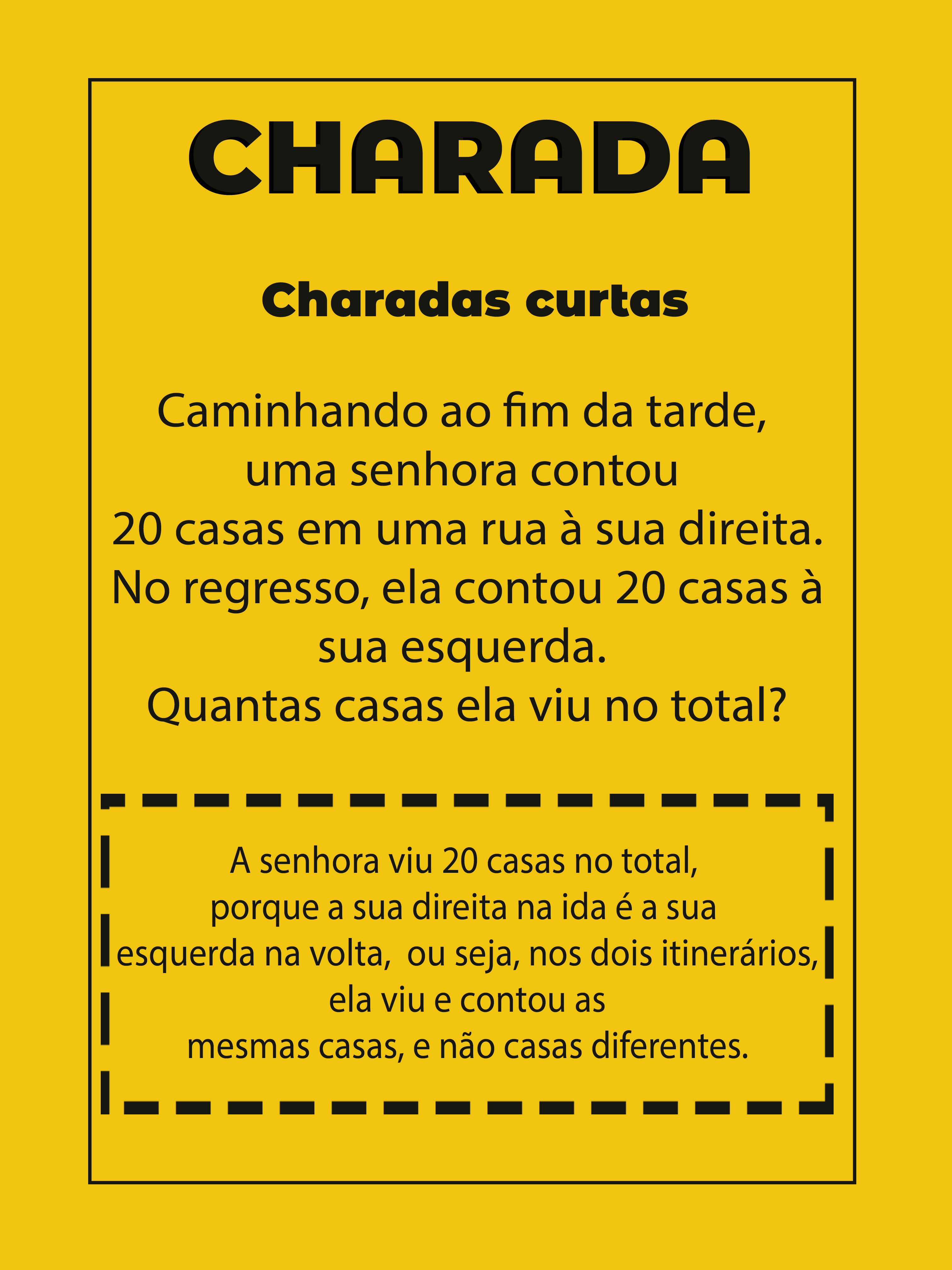 CHARADA

Charadas curtas

Caminhando ao fim da tarde, uma senhora contou 20 casas em uma rua à sua direita. No regresso, ela contou 20 casas à sua esquerda. Quantas casas ela viu no total?

A senhora viu 20 casas no total, porque a sua direita na ida é a sua esquerda na volta, ou seja, nos dois itinerários, ela viu e contou as mesmas casas, e não casas diferentes.